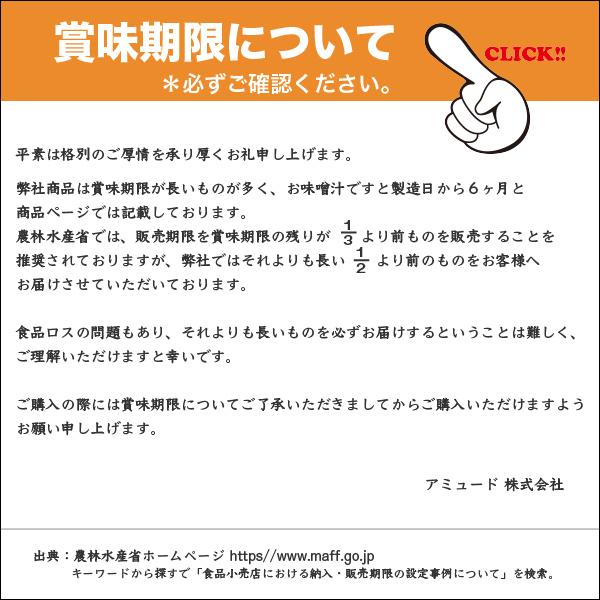 賞味期限について
＊必ずご確認ください。

CLICK!!

平素は格別のご厚情を承り厚くお礼申し上げます。

弊社商品は賞味期限が長いものが多く、お味噌汁ですと製造日から６ヶ月と商品ページでは記載しております。
農林水産省では、販売期限を賞味期限の残りが $\frac{1}{3}$ より前ものを販売することを推奨されておりますが、弊社ではそれよりも長い $\frac{1}{2}$ より前のものをお客様へお届けさせていただいております。

食品ロスの問題もあり、それよりも長いものを必ずお届けするということは難しく、ご理解いただけますと幸いです。

ご購入の際には賞味期限についてご了承いただきましてからご購入いただけますようお願い申し上げます。

アミュード 株式会社

出典：農林水産省ホームページ https//www.maff.go.jp
キーワードから探すで「食品小売店における納入・販売期限の設定事例について」を検索。